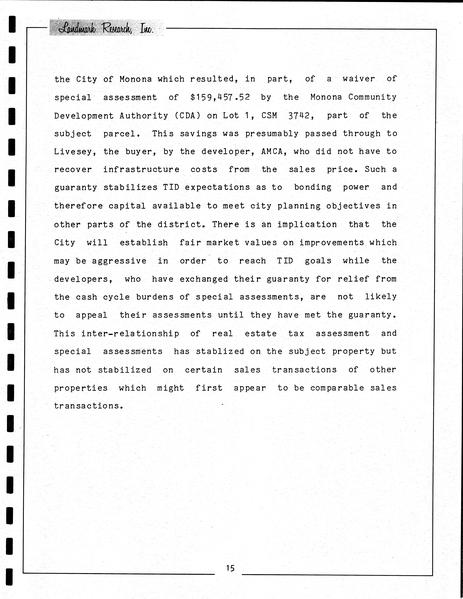 Landmark Research, Inc.

the City of Monona which resulted, in part, of a waiver of special assessment of $159,457.52 by the Monona Community Development Authority (CDA) on Lot 1, CSM 3742, part of the subject parcel. This savings was presumably passed through to Livesey, the buyer, by the developer, AMCA, who did not have to recover infrastructure costs from the sales price. Such a guaranty stabilizes TID expectations as to bonding power and therefore capital available to meet city planning objectives in other parts of the district. There is an implication that the City will establish fair market values on improvements which may be aggressive in order to reach TID goals while the developers, who have exchanged their guaranty for relief from the cash cycle burdens of special assessments, are not likely to appeal their assessments until they have met the guaranty. This inter-relationship of real estate tax assessment and special assessments has stablized on the subject property but has not stabilized on certain sales transactions of other properties which might first appear to be comparable sales transactions.

15